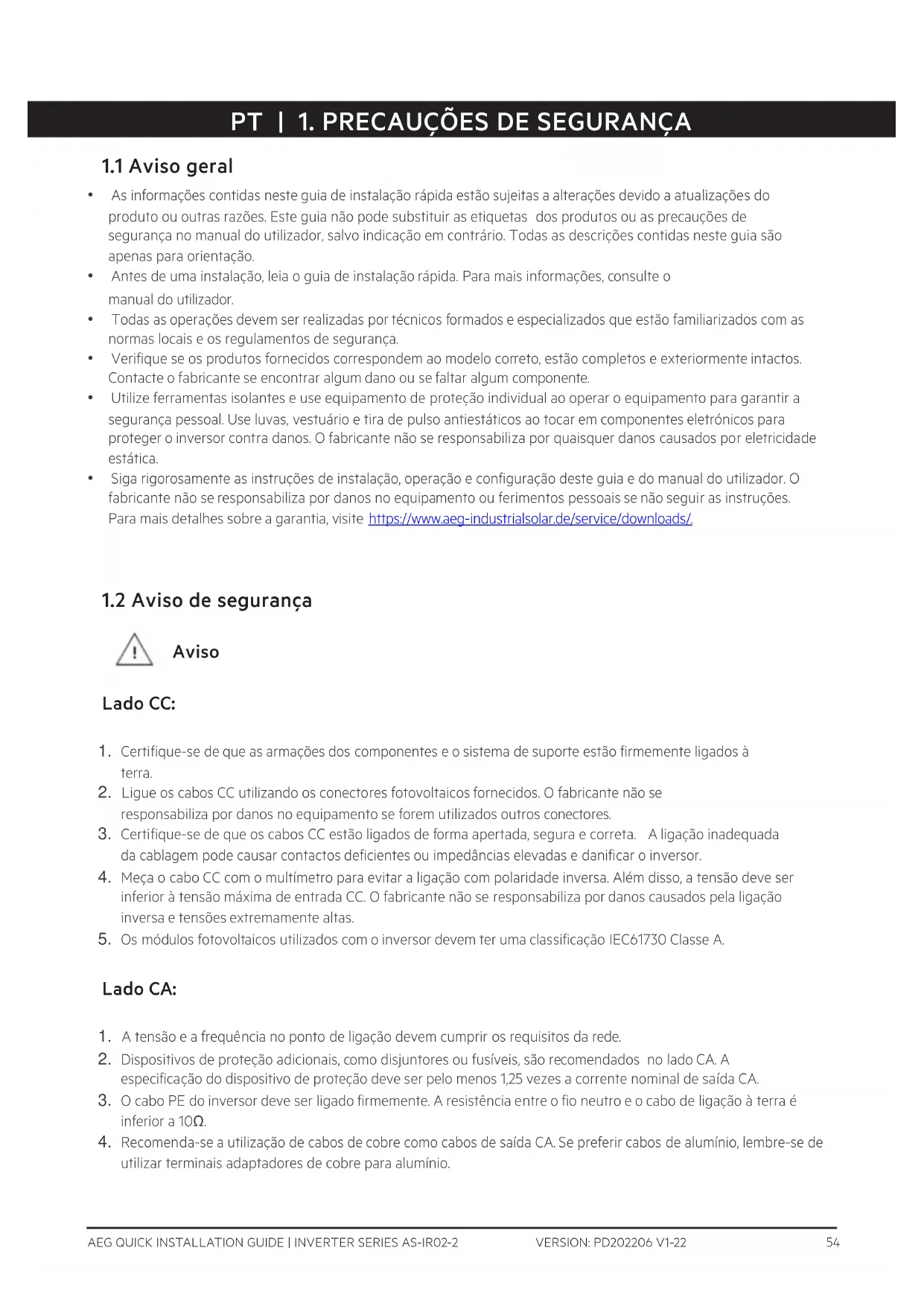 PT | 1. PRECAUÇÕES DE SEGURANÇA

1.1 Aviso geral

• As informações contidas neste guia de instalação rápida estão sujeitas a alterações devido a atualizações do produto ou outras razões. Este guia não pode substituir as etiquetas dos produtos ou as precauções de segurança no manual do utilizador, salvo indicação em contrário. Todas as descrições contidas neste guia são apenas para orientação.
• Antes de uma instalação, leia o guia de instalação rápida. Para mais informações, consulte o manual do utilizador.
• Todas as operações devem ser realizadas por técnicos formados e especializados que estão familiarizados com as normas locais e os regulamentos de segurança.
• Verifique se os produtos fornecidos correspondem ao modelo correto, estão completos e exteriormente intactos. Contacte o fabricante se encontrar algum dano ou se faltar algum componente.
• Utilize ferramentas isolantes e use equipamento de proteção individual ao operar o equipamento para garantir a segurança pessoal. Use luvas, vestuário e tira de pulso antiestáticos ao tocar em componentes eletrónicos para proteger o inversor contra danos. O fabricante não se responsabiliza por quaisquer danos causados por eletricidade estática.
• Siga rigorosamente as instruções de instalação, operação e configuração deste guia e do manual do utilizador. O fabricante não se responsabiliza por danos no equipamento ou ferimentos pessoais se não seguir as instruções. Para mais detalhes sobre a garantia, visite https://www.aeg-industrialsolar.de/service/downloads/.

1.2 Aviso de segurança

Aviso

Lado CC:

1. Certifique-se de que as armações dos componentes e o sistema de suporte estão firmemente ligados à terra.
2. Ligue os cabos CC utilizando os conectores fotovoltaicos fornecidos. O fabricante não se responsabiliza por danos no equipamento se forem utilizados outros conectores.
3. Certifique-se de que os cabos CC estão ligados de forma apertada, segura e correta. A ligação inadequada da cablagem pode causar contactos deficientes ou impedâncias elevadas e danificar o inversor.
4. Meça o cabo CC com o multímetro para evitar a ligação com polaridade inversa. Além disso, a tensão deve ser inferior à tensão máxima de entrada CC. O fabricante não se responsabiliza por danos causados pela ligação inversa e tensões extremamente altas.
5. Os módulos fotovoltaicos utilizados com o inversor devem ter uma classificação IEC61730 Classe A.

Lado CA:

1. A tensão e a frequência no ponto de ligação devem cumprir os requisitos da rede.
2. Dispositivos de proteção adicionais, como disjuntores ou fusíveis, são recomendados no lado CA. A especificação do dispositivo de proteção deve ser pelo menos 1,25 vezes a corrente nominal de saída CA.
3. O cabo PE do inversor deve ser ligado firmemente. A resistência entre o fio neutro e o cabo de ligação à terra é inferior a 10Ω.
4. Recomenda-se a utilização de cabos de cobre como cabos de saída CA. Se preferir cabos de alumínio, lembre-se de utilizar terminais adaptadores de cobre para alumínio.

AEG QUICK INSTALLATION GUIDE | INVERTER SERIES AS-IR02-2 VERSION: PD202206 V1-22 54